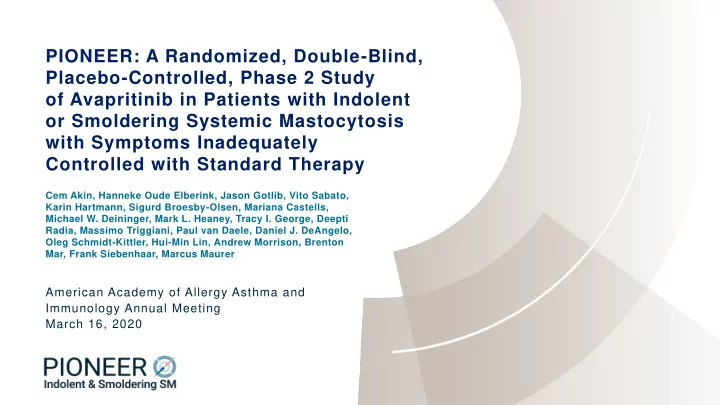 PIONEER: A Randomized, Double-Blind, Placebo-Controlled, Phase 2 Study of Avapritinib in Patients with Indolent or Smoldering Systemic Mastocytosis with Symptoms Inadequately Controlled with Standard Therapy

Cem Akin, Hanneke Oude Elberink, Jason Gotlib, Vito Sabato, Karin Hartmann, Sigurd Broesby-Olsen, Mariana Castells, Michael W. Deininger, Mark L. Heaney, Tracy I. George, Deepti Radia, Massimo Triggiani, Paul van Daele, Daniel J. DeAngelo, Oleg Schmidt-Kittler, Hui-Min Lin, Andrew Morrison, Brenton Mar, Frank Siebenhaar, Marcus Maurer

American Academy of Allergy Asthma and Immunology Annual Meeting
March 16, 2020

PIONEER
Indolent & Smoldering SM